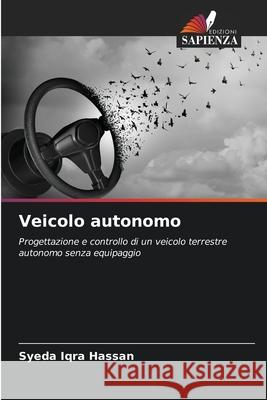 EDIZIONI
SAPIENZA

Veicolo autonomo

Progettazione e controllo di un veicolo terrestre autonomo senza equipaggio

Syeda Iqra Hassan

Kraina Książek